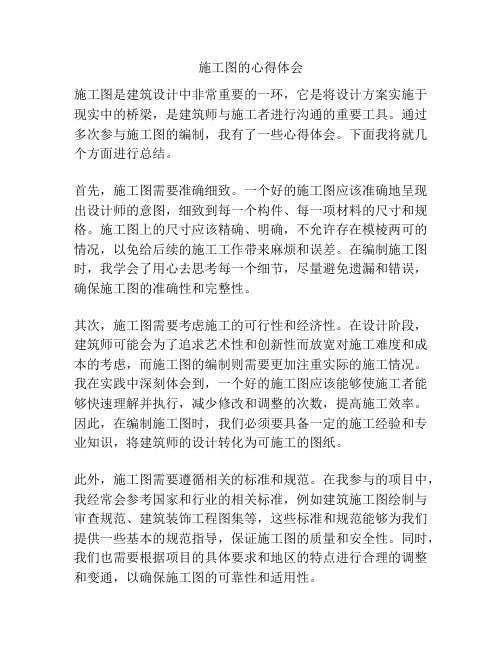 施工图的心得体会

施工图是建筑设计中非常重要的一环，它是将设计方案实施于现实中的桥梁，是建筑师与施工者进行沟通的重要工具。通过多次参与施工图的编制，我有了一些心得体会。下面我将就几个方面进行总结。

首先，施工图需要准确细致。一个好的施工图应该准确地呈现出设计师的意图，细致到每一个构件、每一项材料的尺寸和规格。施工图上的尺寸应该精确、明确，不允许存在模棱两可的情况，以免给后续的施工工作带来麻烦和误差。在编制施工图时，我学会了用心去思考每一个细节，尽量避免遗漏和错误，确保施工图的准确性和完整性。

其次，施工图需要考虑施工的可行性和经济性。在设计阶段，建筑师可能会为了追求艺术性和创新性而放宽对施工难度和成本的考虑，而施工图的编制则需要更加注重实际的施工情况。我在实践中深刻体会到，一个好的施工图应该能够使施工者能够快速理解并执行，减少修改和调整的次数，提高施工效率。因此，在编制施工图时，我们必须要具备一定的施工经验和专业知识，将建筑师的设计转化为可施工的图纸。

此外，施工图需要遵循相关的标准和规范。在我参与的项目中，我经常会参考国家和行业的相关标准，例如建筑施工图绘制与审查规范、建筑装饰工程图集等，这些标准和规范能够为我们提供一些基本的规范指导，保证施工图的质量和安全性。同时，我们也需要根据项目的具体要求和地区的特点进行合理的调整和变通，以确保施工图的可靠性和适用性。